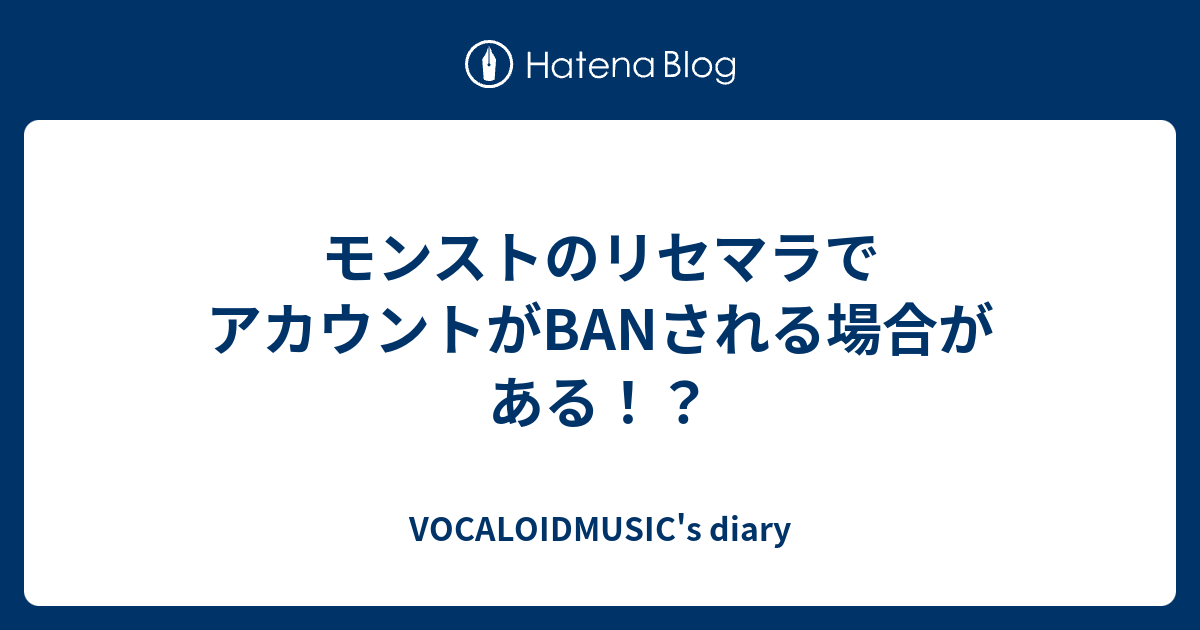 Hatena Blog

モンストのリセマラでアカウントがBANされる場合がある！？

VOCALOIDMUSIC's diary